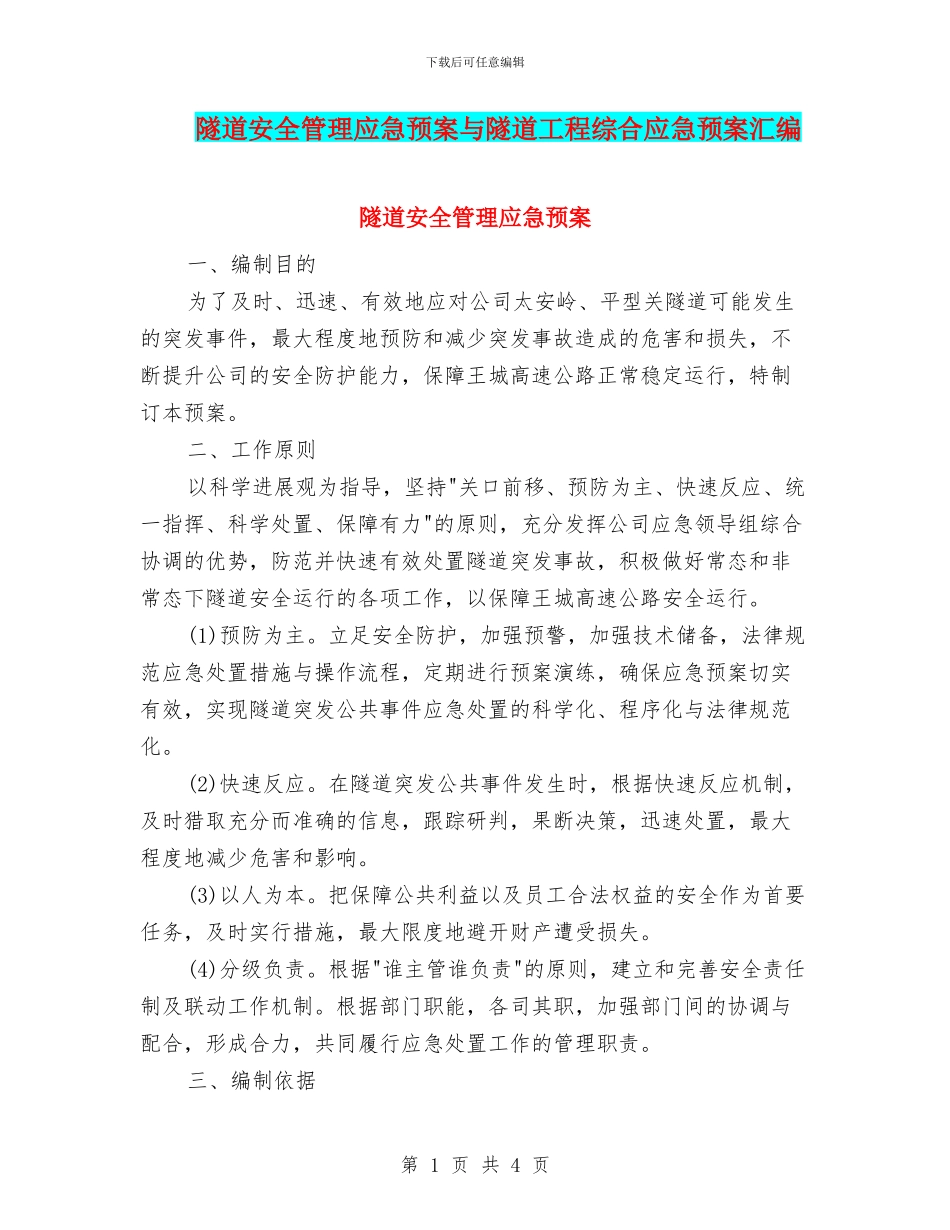 下载后可任意编辑

隧道安全管理应急预案与隧道工程综合应急预案汇编

隧道安全管理应急预案

一、编制目的

为了及时、迅速、有效地应对公司太安岭、平型关隧道可能发生的突发事件，最大程度地预防和减少突发事故造成的危害和损失，不断提升公司的安全防护能力，保障王城高速公路正常稳定运行，特制订本预案。

二、工作原则

以科学进展观为指导，坚持"关口前移、预防为主、快速反应、统一指挥、科学处置、保障有力"的原则，充分发挥公司应急领导组综合协调的优势，防范并快速有效处置隧道突发事故，积极做好常态和非常态下隧道安全运行的各项工作，以保障王城高速公路安全运行。

(1)预防为主。立足安全防护，加强预警，加强技术储备，法律规范应急处置措施与操作流程，定期进行预案演练，确保应急预案切实有效，实现隧道突发公共事件应急处置的科学化、程序化与法律规范化。

(2)快速反应。在隧道突发公共事件发生时，根据快速反应机制，及时猎取充分而准确的信息，跟踪研判，果断决策，迅速处置，最大程度地减少危害和影响。

(3)以人为本。把保障公共利益以及员工合法权益的安全作为首要任务，及时实行措施，最大限度地避开财产遭受损失。

(4)分级负责。根据"谁主管谁负责"的原则，建立和完善安全责任制及联动工作机制。根据部门职能，各司其职，加强部门间的协调与配合，形成合力，共同履行应急处置工作的管理职责。

三、编制依据

第 1 页 共 4 页